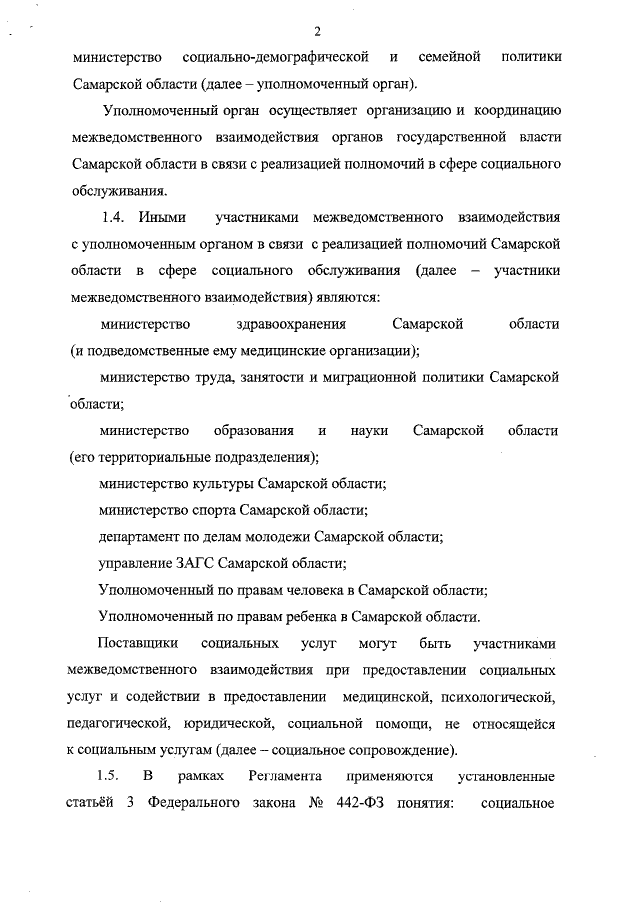 2

министерство социально-демографической и семейной политики Самарской области (далее – уполномоченный орган).

Уполномоченный орган осуществляет организацию и координацию межведомственного взаимодействия органов государственной власти Самарской области в связи с реализацией полномочий в сфере социального обслуживания.

1.4. Иными участниками межведомственного взаимодействия с уполномоченным органом в связи с реализацией полномочий Самарской области в сфере социального обслуживания (далее – участники межведомственного взаимодействия) являются:

министерство здравоохранения Самарской области (и подведомственные ему медицинские организации);

министерство труда, занятости и миграционной политики Самарской области;

министерство образования и науки Самарской области (его территориальные подразделения);

министерство культуры Самарской области;

министерство спорта Самарской области;

департамент по делам молодежи Самарской области;

управление ЗАГС Самарской области;

Уполномоченный по правам человека в Самарской области;

Уполномоченный по правам ребенка в Самарской области.

Поставщики социальных услуг могут быть участниками межведомственного взаимодействия при предоставлении социальных услуг и содействии в предоставлении медицинской, психологической, педагогической, юридической, социальной помощи, не относящейся к социальным услугам (далее – социальное сопровождение).

1.5. В рамках Регламента применяются установленные статьёй 3 Федерального закона № 442-ФЗ понятия: социальное